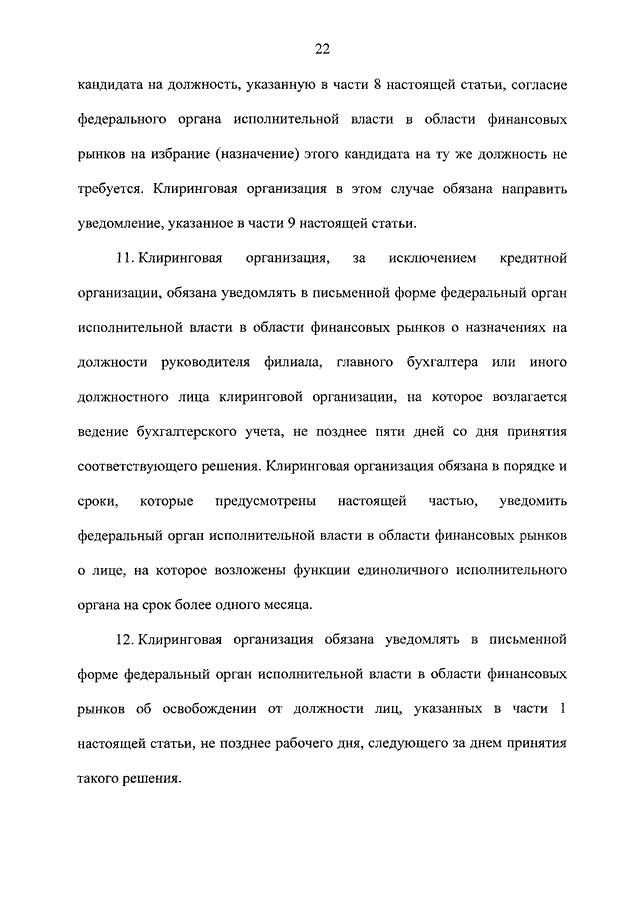 22

кандидата на должность, указанную в части 8 настоящей статьи, согласие федерального органа исполнительной власти в области финансовых рынков на избрание (назначение) этого кандидата на ту же должность не требуется. Клиринговая организация в этом случае обязана направить уведомление, указанное в части 9 настоящей статьи.

11. Клиринговая организация, за исключением кредитной организации, обязана уведомлять в письменной форме федеральный орган исполнительной власти в области финансовых рынков о назначениях на должности руководителя филиала, главного бухгалтера или иного должностного лица клиринговой организации, на которое возлагается ведение бухгалтерского учета, не позднее пяти дней со дня принятия соответствующего решения. Клиринговая организация обязана в порядке и сроки, которые предусмотрены настоящей частью, уведомить федеральный орган исполнительной власти в области финансовых рынков о лице, на которое возложены функции единоличного исполнительного органа на срок более одного месяца.

12. Клиринговая организация обязана уведомлять в письменной форме федеральный орган исполнительной власти в области финансовых рынков об освобождении от должности лиц, указанных в части 1 настоящей статьи, не позднее рабочего дня, следующего за днем принятия такого решения.